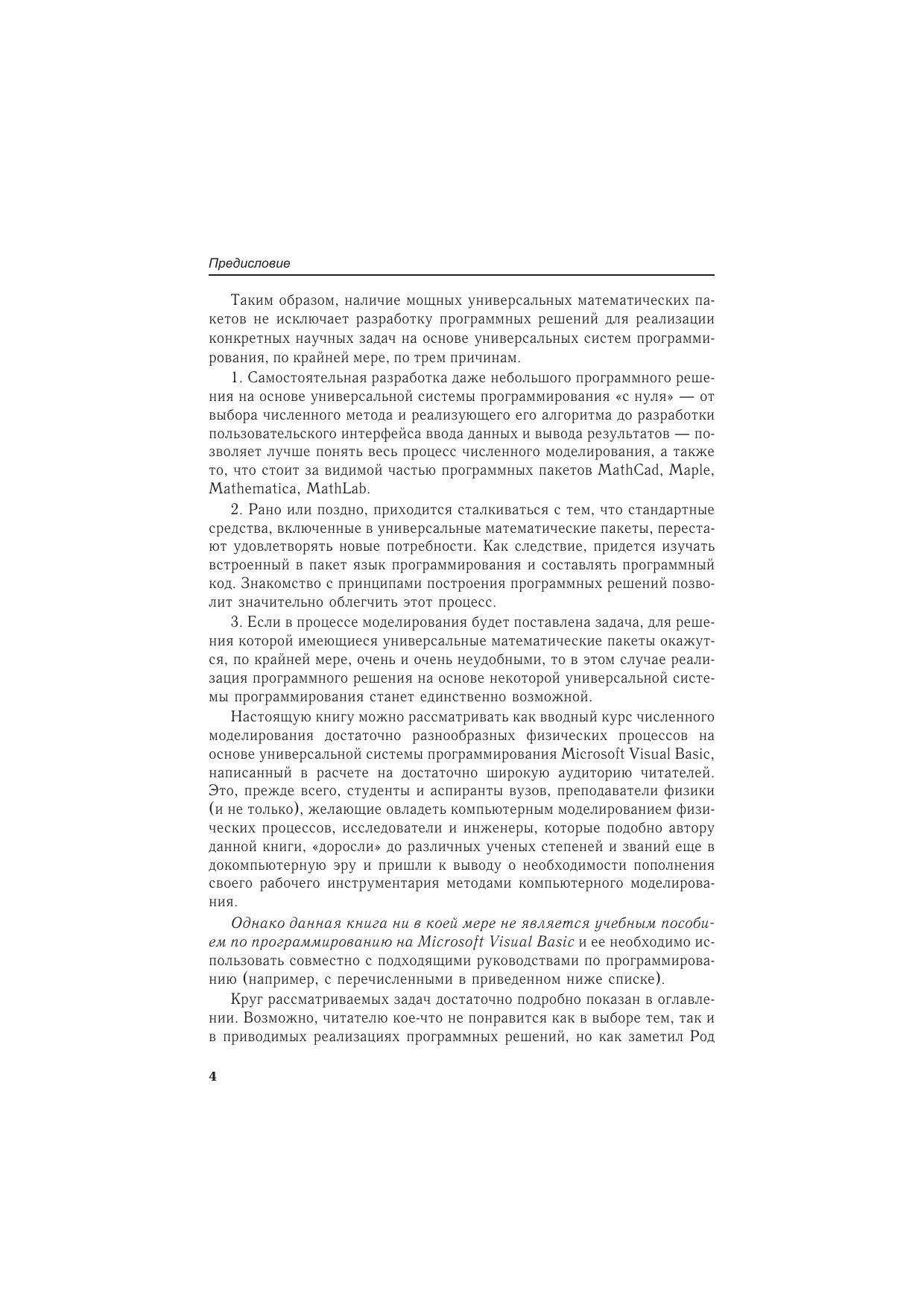 Предисловие

Таким образом, наличие мощных универсальных математических пакетов не исключает разработку программных решений для реализации конкретных научных задач на основе универсальных систем программирования, по крайней мере, по трем причинам.

1. Самостоятельная разработка даже небольшого программного решения на основе универсальной системы программирования «с нуля» — от выбора численного метода и реализующего его алгоритма до разработки пользовательского интерфейса ввода данных и вывода результатов — позволяет лучше понять весь процесс численного моделирования, а также то, что стоит за видимой частью программных пакетов MathCad, Maple, Mathematica, MathLab.

2. Рано или поздно, приходится сталкиваться с тем, что стандартные средства, включенные в универсальные математические пакеты, перестают удовлетворять новые потребности. Как следствие, придется изучать встроенный в пакет язык программирования и составлять программный код. Знакомство с принципами построения программных решений позволит значительно облегчить этот процесс.

3. Если в процессе моделирования будет поставлена задача, для решения которой имеющиеся универсальные математические пакеты окажутся, по крайней мере, очень и очень неудобными, то в этом случае реализация программного решения на основе некоторой универсальной системы программирования станет единственно возможной.

Настоящую книгу можно рассматривать как вводный курс численного моделирования достаточно разнообразных физических процессов на основе универсальной системы программирования Microsoft Visual Basic, написанный в расчете на достаточно широкую аудиторию читателей. Это, прежде всего, студенты и аспиранты вузов, преподаватели физики (и не только), желающие овладеть компьютерным моделированием физических процессов, исследователи и инженеры, которые подобно автору данной книги, «доросли» до различных ученых степеней и званий еще в докомпьютерную эру и пришли к выводу о необходимости пополнения своего рабочего инструментария методами компьютерного моделирования.

Однако данная книга ни в коей мере не является учебным пособием по программированию на Microsoft Visual Basic и ее необходимо использовать совместно с подходящими руководствами по программированию (например, с перечисленными в приведенном ниже списке).

Круг рассматриваемых задач достаточно подробно показан в оглавлении. Возможно, читателю кое-что не понравится как в выборе тем, так и в приводимых реализациях программных решений, но как заметил Род

4